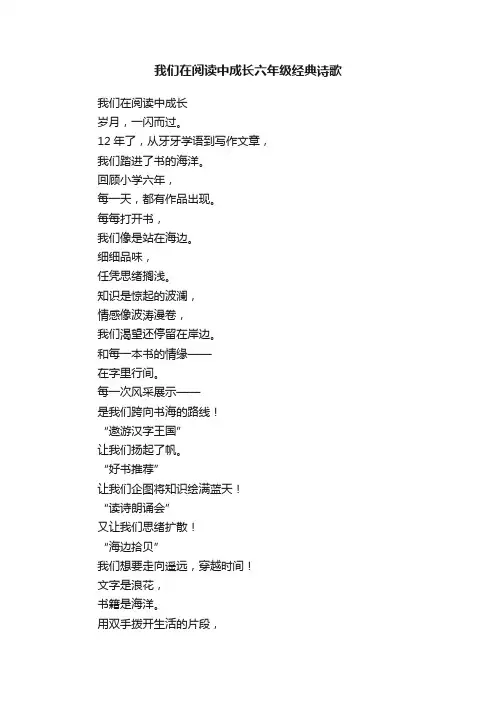 我们在阅读中成长六年级经典诗歌

我们在阅读中成长
岁月，一闪而过。
12 年了，从牙牙学语到写作文章，
我们踏进了书的海洋。
回顾小学六年，
每一天，都有作品出现。
每每打开书，
我们像是站在海边。
细细品味，
任凭思绪搁浅。
知识是惊起的波澜，
情感像波涛漫卷，
我们渴望还停留在岸边。
和每一本书的情缘——
在字里行间。
每一次风采展示——
是我们跨向书海的路线！
“遨游汉字王国”
让我们扬起了帆。
“好书推荐”
让我们企图将知识绘满蓝天！
“读诗朗诵会”
又让我们思绪扩散！
“海边拾贝”
我们想要走向遥远，穿越时间！
文字是浪花，
书籍是海洋。
用双手拨开生活的片段，